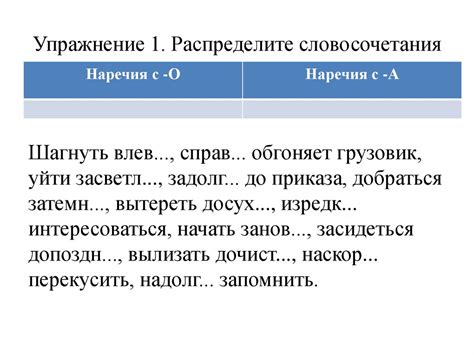 Упражнение 1. Распределите словосочетания

| Наречия с -О | Наречия с -А |
|---|---|
| | |

Шагнуть влев..., справ... обгоняет грузовик, уйти засветл..., задолг... до приказа, добраться затемн..., вытереть досух..., изредк... интересоваться, начать занов..., засидеться допоздн..., вылизать дочист..., наскор... перекусить, надолг... запомнить.